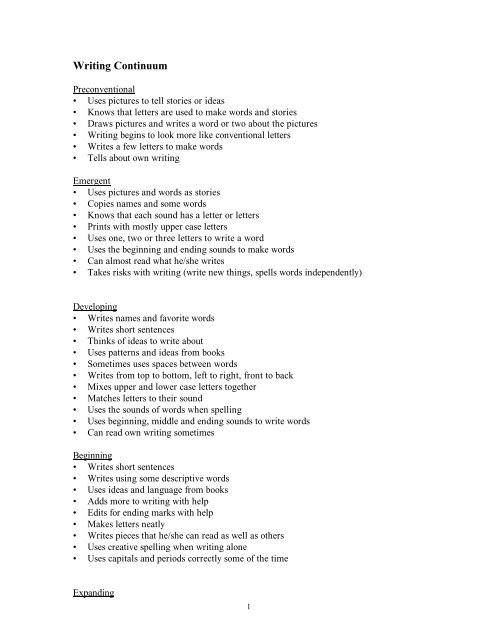 Writing Continuum

Preconventional
• Uses pictures to tell stories or ideas
• Knows that letters are used to make words and stories
• Draws pictures and writes a word or two about the pictures
• Writing begins to look more like conventional letters
• Writes a few letters to make words
• Tells about own writing

Emergent
• Uses pictures and words as stories
• Copies names and some words
• Knows that each sound has a letter or letters
• Prints with mostly upper case letters
• Uses one, two or three letters to write a word
• Uses the beginning and ending sounds to make words
• Can almost read what he/she writes
• Takes risks with writing (write new things, spells words independently)

Developing
• Writes names and favorite words
• Writes short sentences
• Thinks of ideas to write about
• Uses patterns and ideas from books
• Sometimes uses spaces between words
• Writes from top to bottom, left to right, front to back
• Mixes upper and lower case letters together
• Matches letters to their sound
• Uses the sounds of words when spelling
• Uses beginning, middle and ending sounds to write words
• Can read own writing sometimes

Beginning
• Writes short sentences
• Writes using some descriptive words
• Uses ideas and language from books
• Adds more to writing with help
• Edits for ending marks with help
• Makes letters neatly
• Writes pieces that he/she can read as well as others
• Uses creative spelling when writing alone
• Uses capitals and periods correctly some of the time

Expanding

1